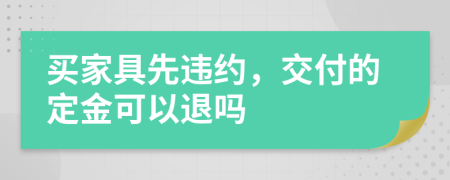 买家具先违约，交付的定金可以退吗